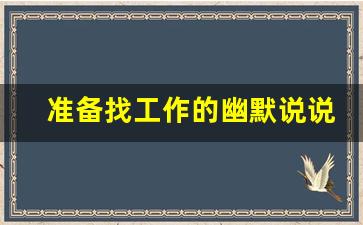 准备找工作的幽默说说